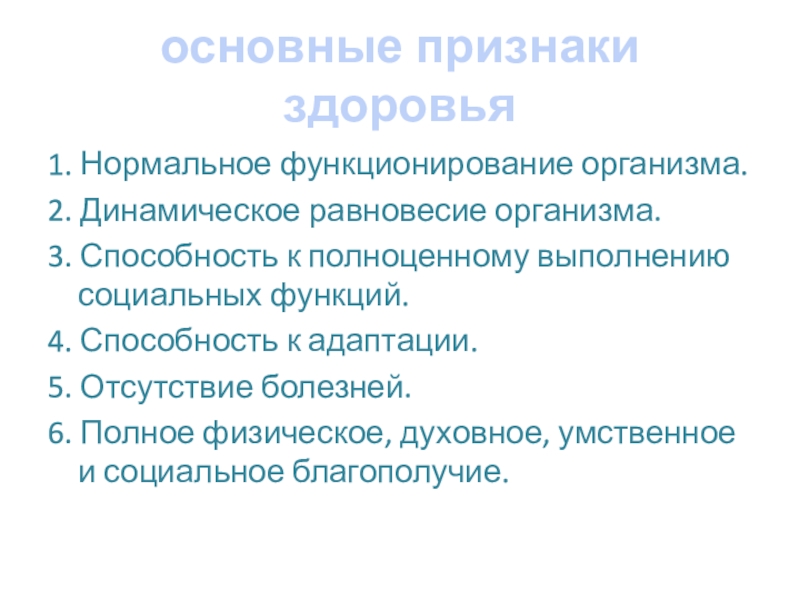 основные признаки здоровья

1. Нормальное функционирование организма.
2. Динамическое равновесие организма.
3. Способность к полноценному выполнению социальных функций.
4. Способность к адаптации.
5. Отсутствие болезней.
6. Полное физическое, духовное, умственное и социальное благополучие.